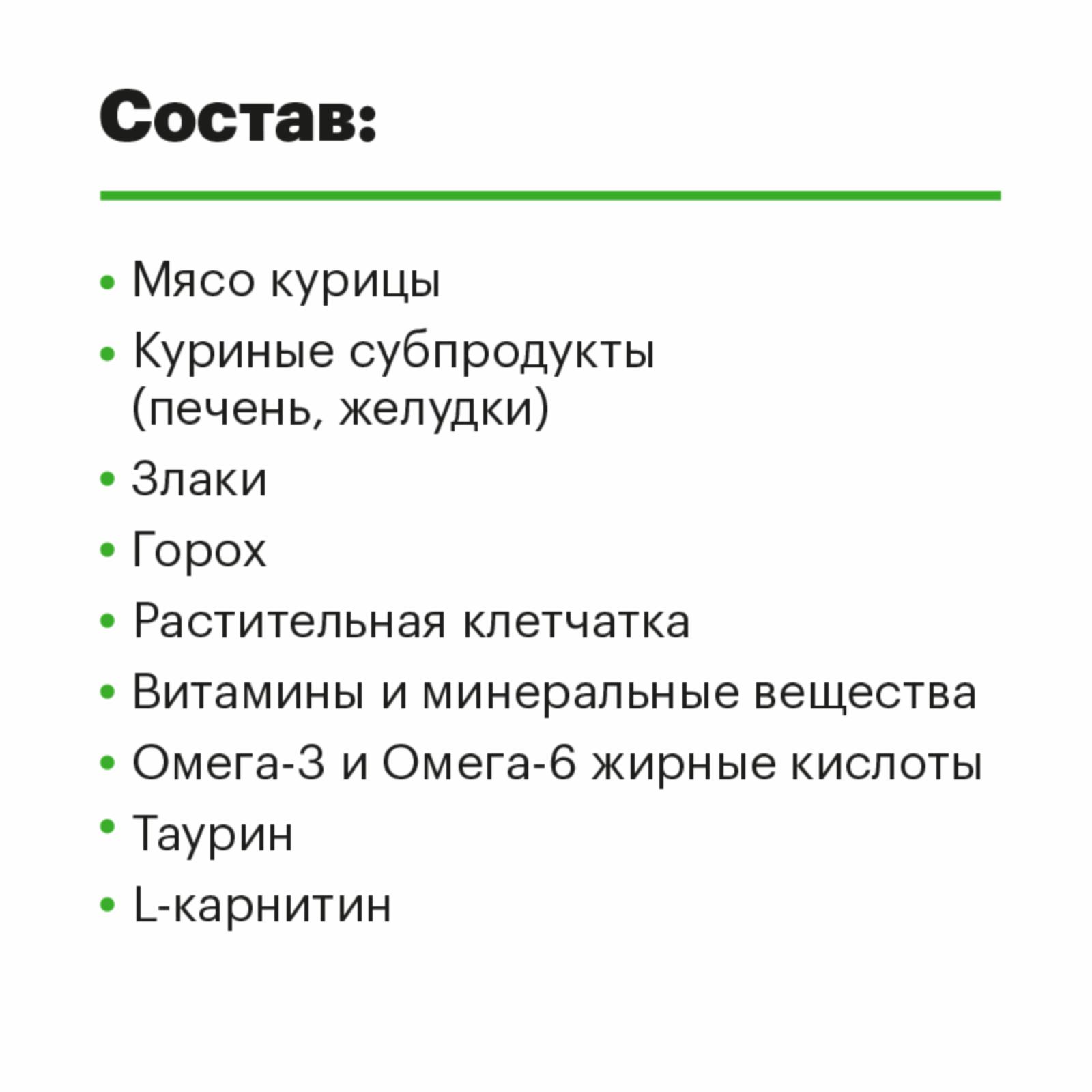 Состав:

• Мясо курицы
• Куриные субпродукты (печень, желудки)
• Злаки
• Горох
• Растительная клетчатка
• Витамины и минеральные вещества
• Омега-3 и Омега-6 жирные кислоты
• Таурин
• L-карнитин